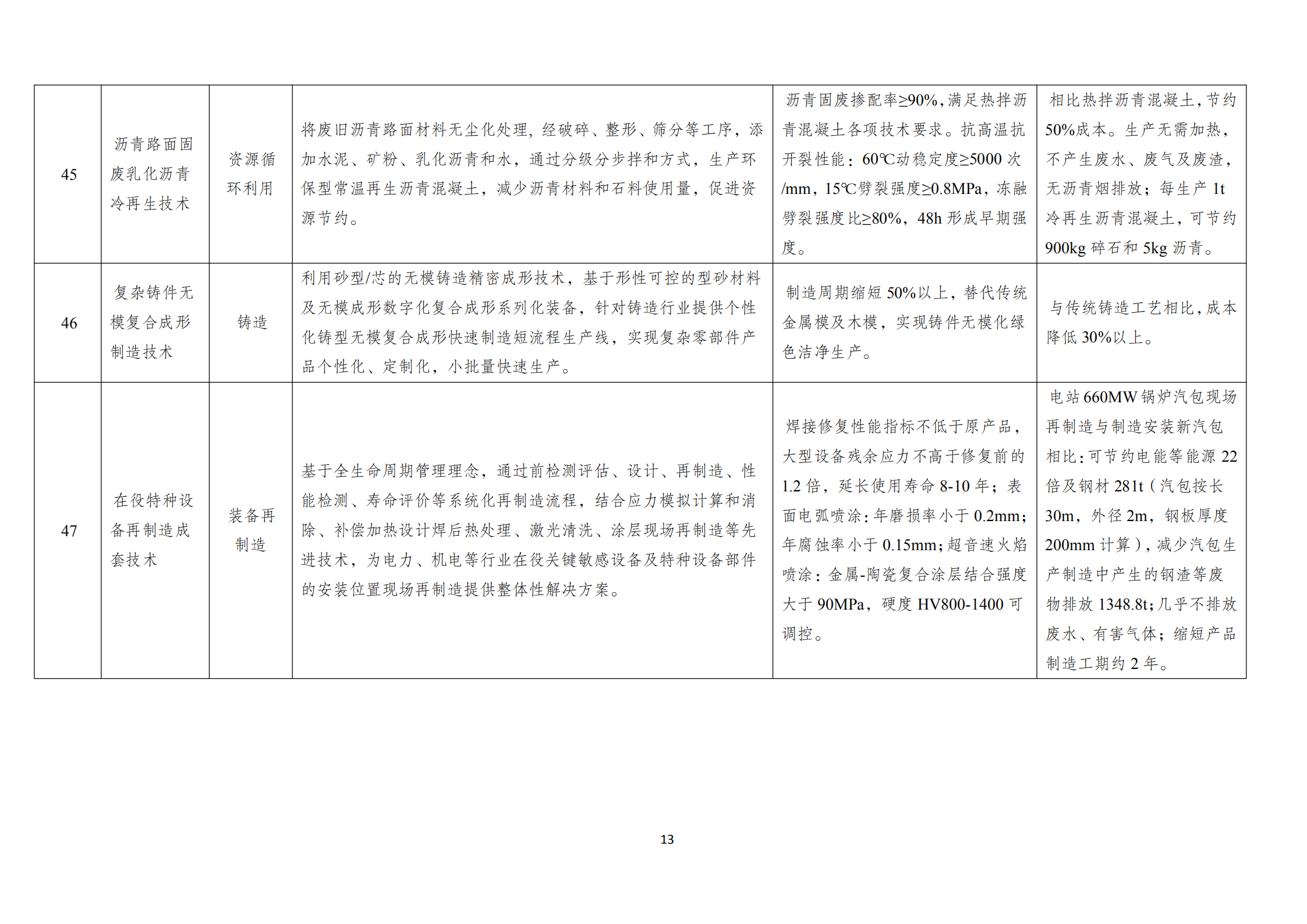 | 45 | 沥青路面固废乳化沥青冷再生技术 | 资源循环利用 | 将废旧沥青路面材料无尘化处理，经破碎、整形、筛分等工序，添加水泥、矿粉、乳化沥青和水，通过分级分步拌和方式，生产环保型常温再生沥青混凝土，减少沥青材料和石料使用量，促进资源节约。 | 沥青固废掺配率≥90%，满足热拌沥青混凝土各项技术要求。抗高温抗开裂性能：60℃动稳定度≥5000次/mm，15℃劈裂强度≥0.8MPa，冻融劈裂强度比≥80%，48h形成早期强度。 | 相比热拌沥青混凝土，节约50%成本。生产无需加热，不产生废水、废气及废渣，无沥青烟排放；每生产1t冷再生沥青混凝土，可节约900kg碎石和5kg沥青。 |
|---|---|---|---|---|---|
| 46 | 复杂铸件无模复合成形制造技术 | 铸造 | 利用砂型/芯的无模铸造精密成形技术，基于形性可控的型砂材料及无模成形数字化复合成形系列化装备，针对铸造行业提供个性化铸型无模复合成形快速制造短流程生产线，实现复杂零部件产品个性化、定制化，小批量快速生产。 | 制造周期缩短50%以上，替代传统金属模及木模，实现铸件无模化绿色洁净生产。 | 与传统铸造工艺相比，成本降低30%以上。 |
| 47 | 在役特种设备再制造成套技术 | 装备再制造 | 基于全生命周期管理理念，通过前检测评估、设计、再制造、性能检测、寿命评价等系统化再制造流程，结合应力模拟计算和消除、补偿加热设计焊后热处理、激光清洗、涂层现场再制造等先进技术，为电力、机电等行业在役关键敏感设备及特种设备部件的安装位置现场再制造提供整体性解决方案。 | 焊接修复性能指标不低于原产品，大型设备残余应力不高于修复前的1.2倍，延长使用寿命8-10年；表面电弧喷涂：年磨损率小于0.2mm；年腐蚀率小于0.15mm；超音速火焰喷涂：金属-陶瓷复合涂层结合强度大于90MPa，硬度HV800-1400可调控。 | 电站660MW锅炉汽包现场再制造与制造安装新汽包相比：可节约电能等能源22倍及钢材281t（汽包按长30m，外径2m，钢板厚度200mm计算），减少汽包生产制造中产生的钢渣等废物排放1348.8t；几乎不排放废水、有害气体；缩短产品制造工期约2年。 |

13